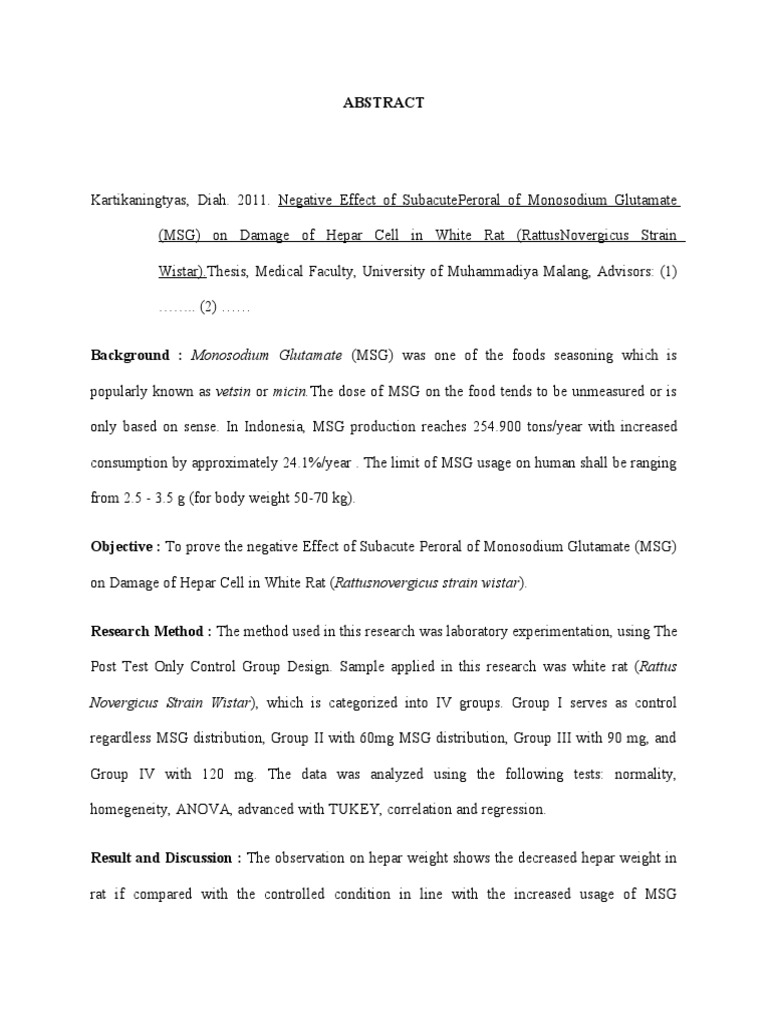 ABSTRACT

Kartikaningtyas, Diah. 2011. Negative Effect of SubacutePeroral of Monosodium Glutamate (MSG) on Damage of Hepar Cell in White Rat (RattusNovergicus Strain Wistar).Thesis, Medical Faculty, University of Muhammadiya Malang, Advisors: (1) …….. (2) ……

Background : Monosodium Glutamate (MSG) was one of the foods seasoning which is popularly known as vetsin or micin.The dose of MSG on the food tends to be unmeasured or is only based on sense. In Indonesia, MSG production reaches 254.900 tons/year with increased consumption by approximately 24.1%/year . The limit of MSG usage on human shall be ranging from 2.5 - 3.5 g (for body weight 50-70 kg).

Objective : To prove the negative Effect of Subacute Peroral of Monosodium Glutamate (MSG) on Damage of Hepar Cell in White Rat (Rattusnovergicus strain wistar).

Research Method : The method used in this research was laboratory experimentation, using The Post Test Only Control Group Design. Sample applied in this research was white rat (Rattus Novergicus Strain Wistar), which is categorized into IV groups. Group I serves as control regardless MSG distribution, Group II with 60mg MSG distribution, Group III with 90 mg, and Group IV with 120 mg. The data was analyzed using the following tests: normality, homegeneity, ANOVA, advanced with TUKEY, correlation and regression.

Result and Discussion : The observation on hepar weight shows the decreased hepar weight in rat if compared with the controlled condition in line with the increased usage of MSG